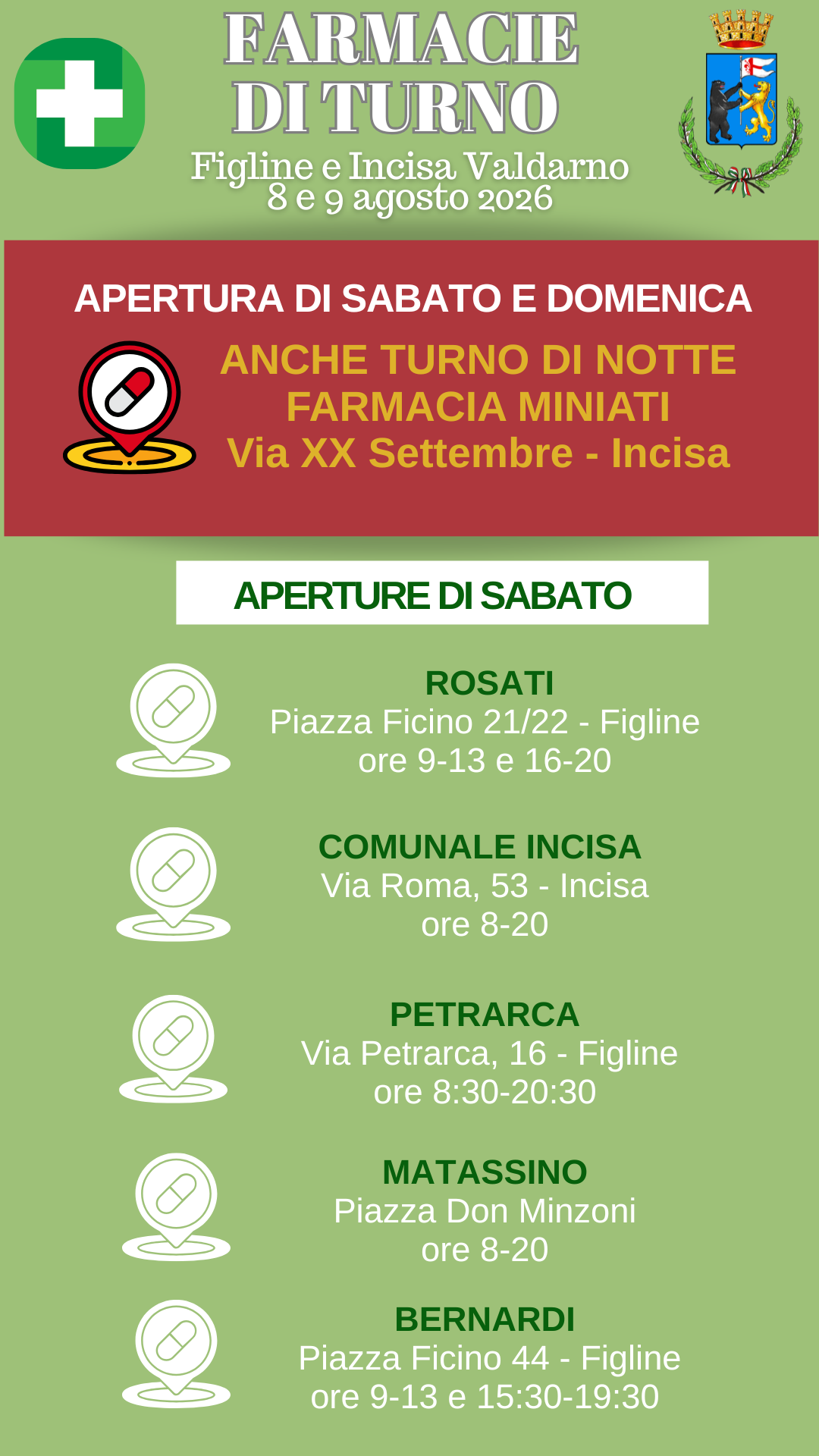 FARMACIE DI TURNO
Figline e Incisa Valdarno
8 e 9 agosto 2026

APERTURA DI SABATO E DOMENICA

ANCHE TURNO DI NOTTE
FARMACIA MINIATI
Via XX Settembre - Incisa

APERTURE DI SABATO

ROSATI
Piazza Ficino 21/22 - Figline
ore 9-13 e 16-20

COMUNALE INCISA
Via Roma, 53 - Incisa
ore 8-20

PETRARCA
Via Petrarca, 16 - Figline
ore 8:30-20:30

MATASSINO
Piazza Don Minzoni
ore 8-20

BERNARDI
Piazza Ficino 44 - Figline
ore 9-13 e 15:30-19:30